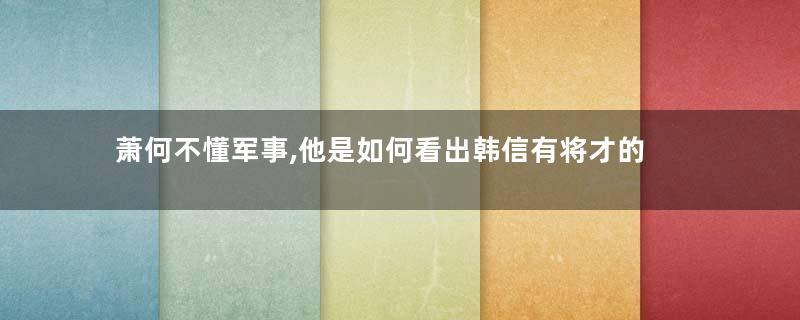 萧何不懂军事,他是如何看出韩信有将才的